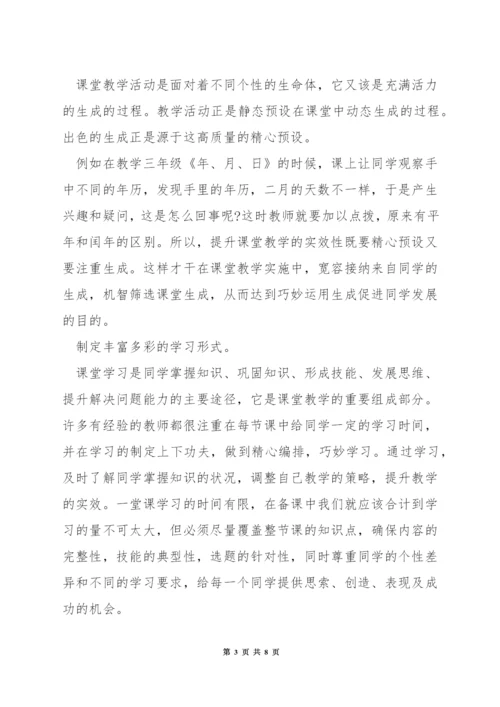 课堂教学活动是面对着不同个性的生命体，它又该是充满活力的生成的过程。教学活动正是静态预设在课堂中动态生成的过程。出色的生成正是源于这高质量的精心预设。

例如在教学三年级《年、月、日》的时候，课上让同学观察手中不同的年历，发现手里的年历，二月的天数不一样，于是产生兴趣和疑问，这是怎么回事呢?这时教师就要加以点拨，原来有平年和闰年的区别。所以，提升课堂教学的实效性既要精心预设又要注重生成。这样才干在课堂教学实施中，宽容接纳来自同学的生成，机智筛选课堂生成，从而达到巧妙运用生成促进同学发展的目的。

制定丰富多彩的学习形式。

课堂学习是同学掌握知识、巩固知识、形成技能、发展思维、提升解决问题能力的主要途径，它是课堂教学的重要组成部分。许多有经验的教师都很注重在每节课中给同学一定的学习时间，并在学习的制定上下功夫，做到精心编排，巧妙学习。通过学习，及时了解同学掌握知识的状况，调整自己教学的策略，提升教学的实效。一堂课学习的时间有限，在备课中我们就应该合计到学习的量不可太大，但必须尽量覆盖整节课的知识点，确保内容的完整性，技能的典型性，选题的针对性，同时尊重同学的个性差异和不同的学习要求，给每一个同学提供思索、创造、表现及成功的机会。

第 3 页 共 8 页